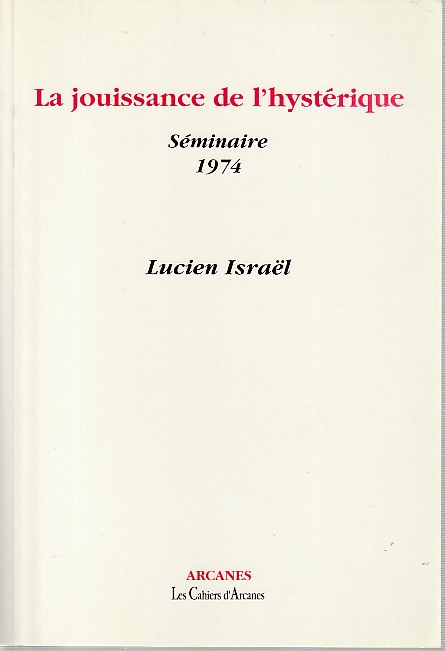 La jouissance de l'hystérique

Séminaire
1974

Lucien Israël

ARCANES
Les Cahiers d'Arcanes